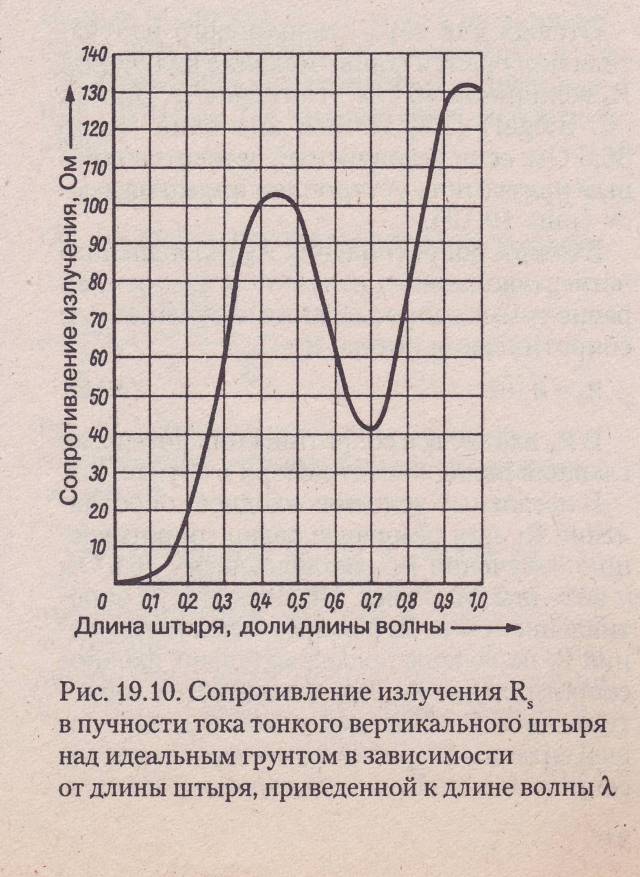 140
130
120
110
100
90
80
70
60
50
40
30
20
10
0

Сопротивление излучения, Ом

0,1 0,2 0,3 0,4 0,5 0,6 0,7 0,8 0,9 1,0

Длина штыря, доли длины волны

Рис. 19.10. Сопротивление излучения $R_s$ в пучности тока тонкого вертикального штыря над идеальным грунтом в зависимости от длины штыря, приведенной к длине волны $\lambda$